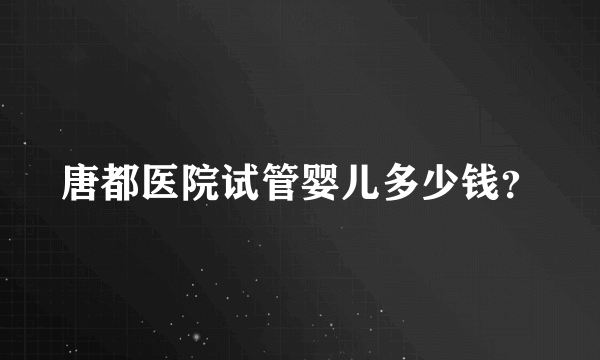 唐都医院试管婴儿多少钱?